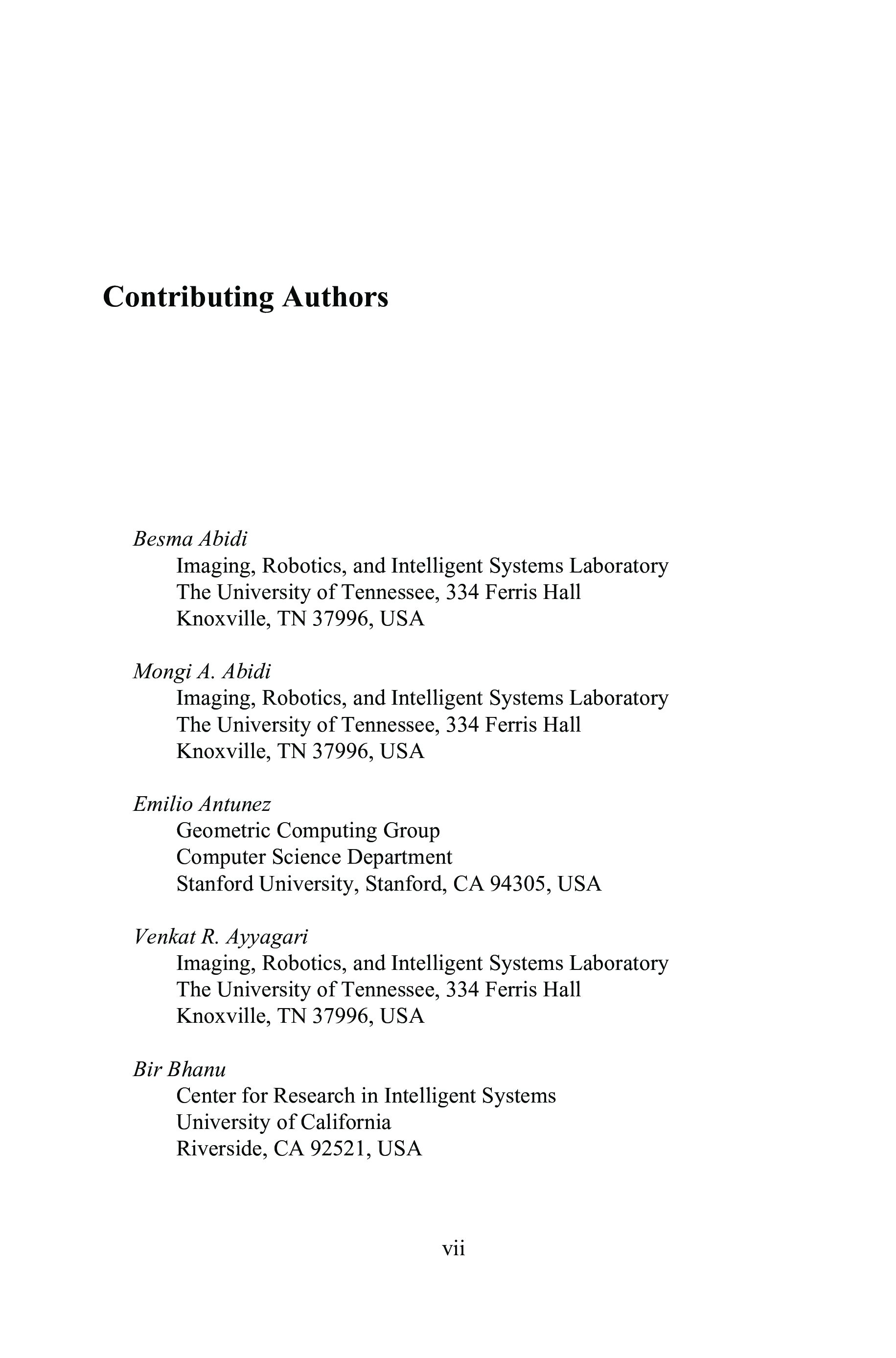 Contributing Authors

Besma Abidi
Imaging, Robotics, and Intelligent Systems Laboratory
The University of Tennessee, 334 Ferris Hall
Knoxville, TN 37996, USA

Mongi A. Abidi
Imaging, Robotics, and Intelligent Systems Laboratory
The University of Tennessee, 334 Ferris Hall
Knoxville, TN 37996, USA

Emilio Antunez
Geometric Computing Group
Computer Science Department
Stanford University, Stanford, CA 94305, USA

Venkat R. Ayyagari
Imaging, Robotics, and Intelligent Systems Laboratory
The University of Tennessee, 334 Ferris Hall
Knoxville, TN 37996, USA

Bir Bhanu
Center for Research in Intelligent Systems
University of California
Riverside, CA 92521, USA

vii